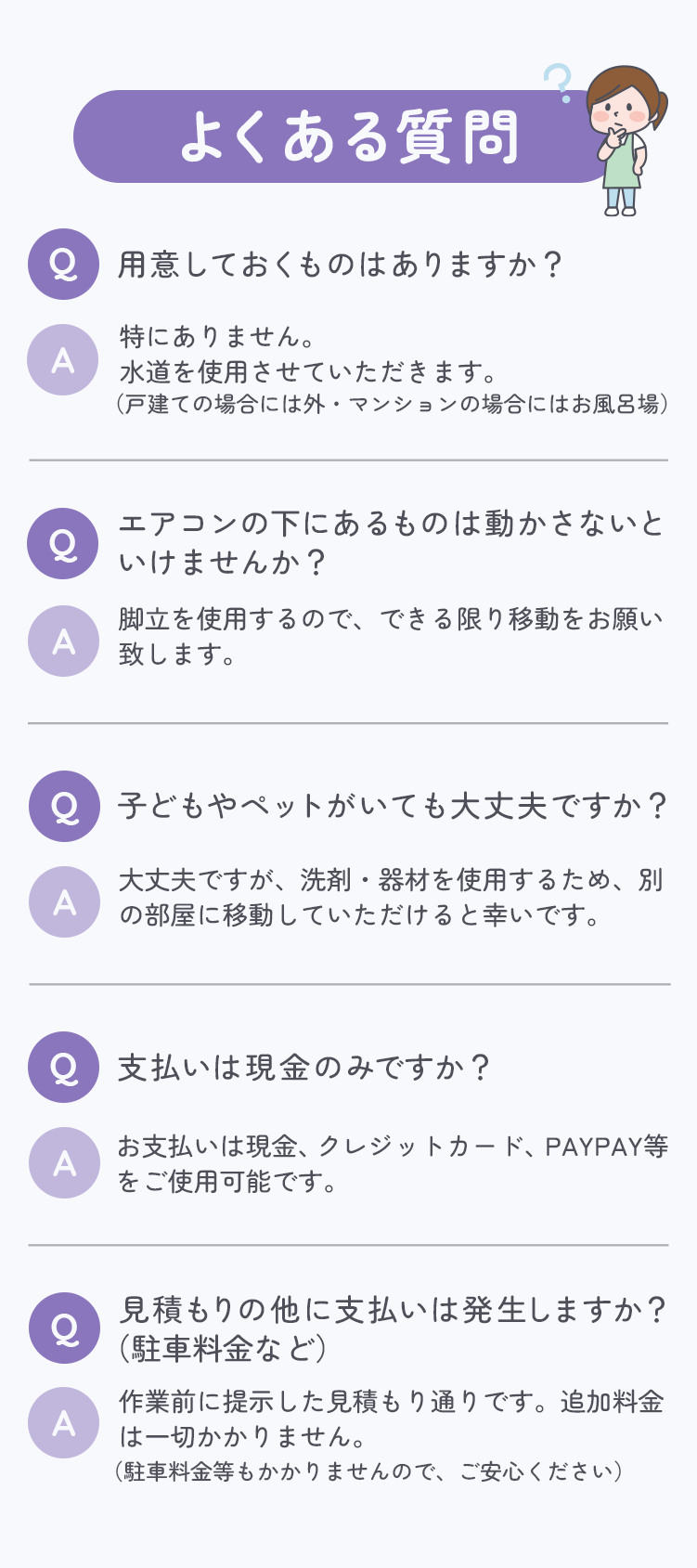 よくある質問

Q 用意しておくものはありますか？

A 特にありません。
水道を使用させていただきます。
（戸建ての場合には外・マンションの場合にはお風呂場）

Q エアコンの下にあるものは動かさないといけませんか？

A 脚立を使用するので、できる限り移動をお願い致します。

Q 子どもやペットがいても大丈夫ですか？

A 大丈夫ですが、洗剤・器材を使用するため、別の部屋に移動していただけると幸いです。

Q 支払いは現金のみですか？

A お支払いは現金、クレジットカード、PAYPAY等をご使用可能です。

Q 見積もりの他に支払いは発生しますか？（駐車料金など）

A 作業前に提示した見積もり通りです。追加料金は一切かかりません。
（駐車料金等もかかりませんので、ご安心ください）